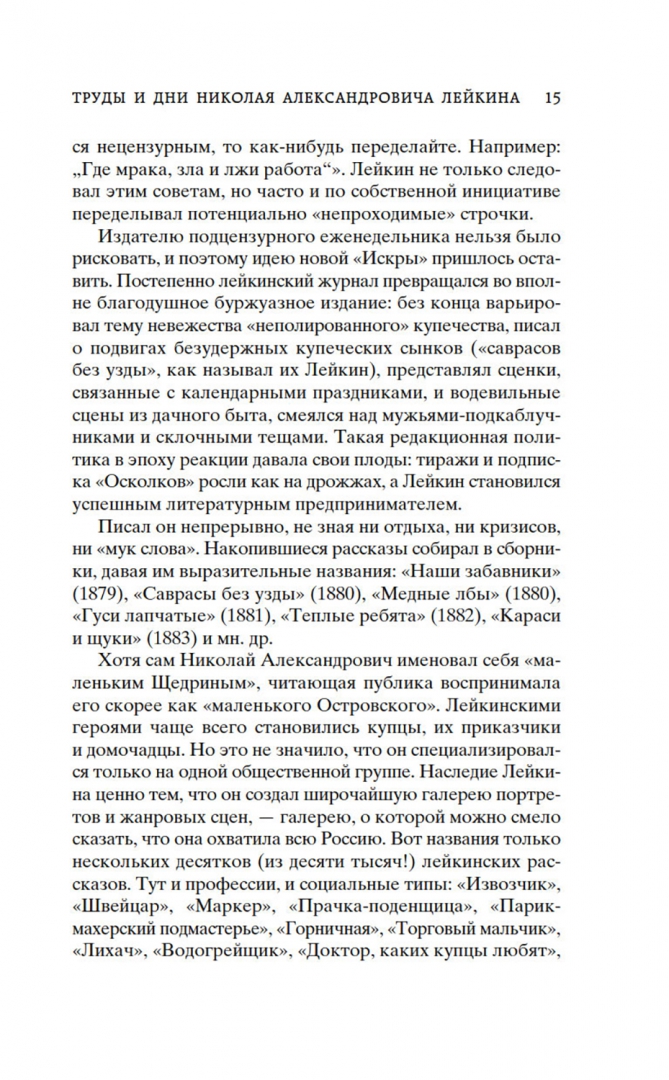 ТРУДЫ И ДНИ НИКОЛАЯ АЛЕКСАНДРОВИЧА ЛЕЙКИНА 15

ся нецензурным, то как-нибудь переделайте. Например: „Где мрака, зла и лжи работа“». Лейкин не только следовал этим советам, но часто и по собственной инициативе переделывал потенциально «непроходимые» строчки.

Издателю подцензурного еженедельника нельзя было рисковать, и поэтому идею новой «Искры» пришлось оставить. Постепенно лейкинский журнал превращался во вполне благодушное буржуазное издание: без конца варьировал тему невежества «неполированного» купечества, писал о подвигах безудержных купеческих сынков («саврасов без узды», как называл их Лейкин), представлял сценки, связанные с календарными праздниками, и водевильные сцены из дачного быта, смеялся над мужьями-подкаблучниками и склочными тещами. Такая редакционная политика в эпоху реакции давала свои плоды: тиражи и подписка «Осколков» росли как на дрожжах, а Лейкин становился успешным литературным предпринимателем.

Писал он непрерывно, не зная ни отдыха, ни кризисов, ни «мук слова». Накопившиеся рассказы собирал в сборники, давая им выразительные названия: «Наши забавники» (1879), «Саврасы без узды» (1880), «Медные лбы» (1880), «Гуси лапчатые» (1881), «Теплые ребята» (1882), «Караси и щуки» (1883) и мн. др.

Хотя сам Николай Александрович именовал себя «маленьким Щедриным», читающая публика воспринимала его скорее как «маленького Островского». Лейкинскими героями чаще всего становились купцы, их приказчики и домочадцы. Но это не значило, что он специализировался только на одной общественной группе. Наследие Лейкина ценно тем, что он создал широчайшую галерею портретов и жанровых сцен, — галерею, о которой можно смело сказать, что она охватила всю Россию. Вот названия только нескольких десятков (из десяти тысяч!) лейкинских рассказов. Тут и профессии, и социальные типы: «Извозчик», «Швейцар», «Маркер», «Прачка-поденщица», «Парикмахерский подмастерье», «Горничная», «Торговый мальчик», «Лихач», «Водогрейщик», «Доктор, каких купцы любят»,